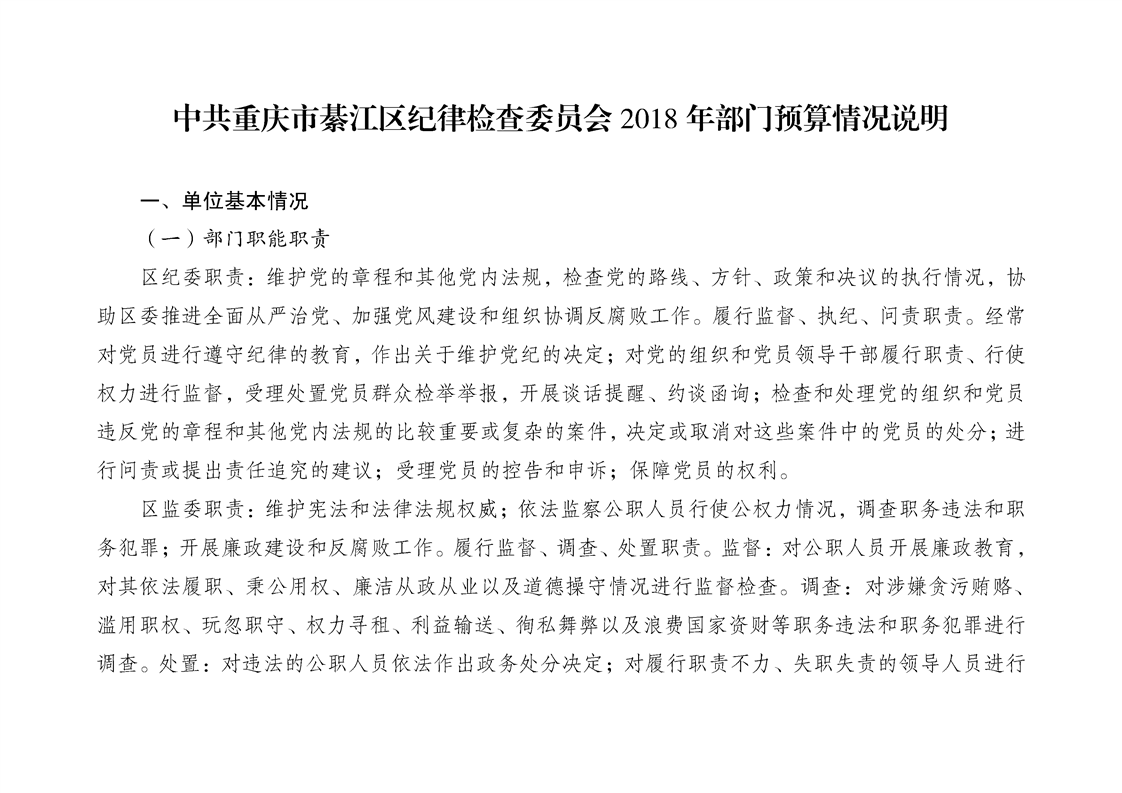 中共重庆市綦江区纪律检查委员会 2018 年部门预算情况说明

一、单位基本情况

（一）部门职能职责

区纪委职责：维护党的章程和其他党内法规，检查党的路线、方针、政策和决议的执行情况，协助区委推进全面从严治党、加强党风建设和组织协调反腐败工作。履行监督、执纪、问责职责。经常对党员进行遵守纪律的教育，作出关于维护党纪的决定；对党的组织和党员领导干部履行职责、行使权力进行监督，受理处置党员群众检举举报，开展谈话提醒、约谈函询；检查和处理党的组织和党员违反党的章程和其他党内法规的比较重要或复杂的案件，决定或取消对这些案件中的党员的处分；进行问责或提出责任追究的建议；受理党员的控告和申诉；保障党员的权利。

区监委职责：维护宪法和法律法规权威；依法监察公职人员行使公权力情况，调查职务违法和职务犯罪；开展廉政建设和反腐败工作。履行监督、调查、处置职责。监督：对公职人员开展廉政教育，对其依法履职、秉公用权、廉洁从政从业以及道德操守情况进行监督检查。调查：对涉嫌贪污贿赂、滥用职权、玩忽职守、权力寻租、利益输送、徇私舞弊以及浪费国家资财等职务违法和职务犯罪进行调查。处置：对违法的公职人员依法作出政务处分决定；对履行职责不力、失职失责的领导人员进行